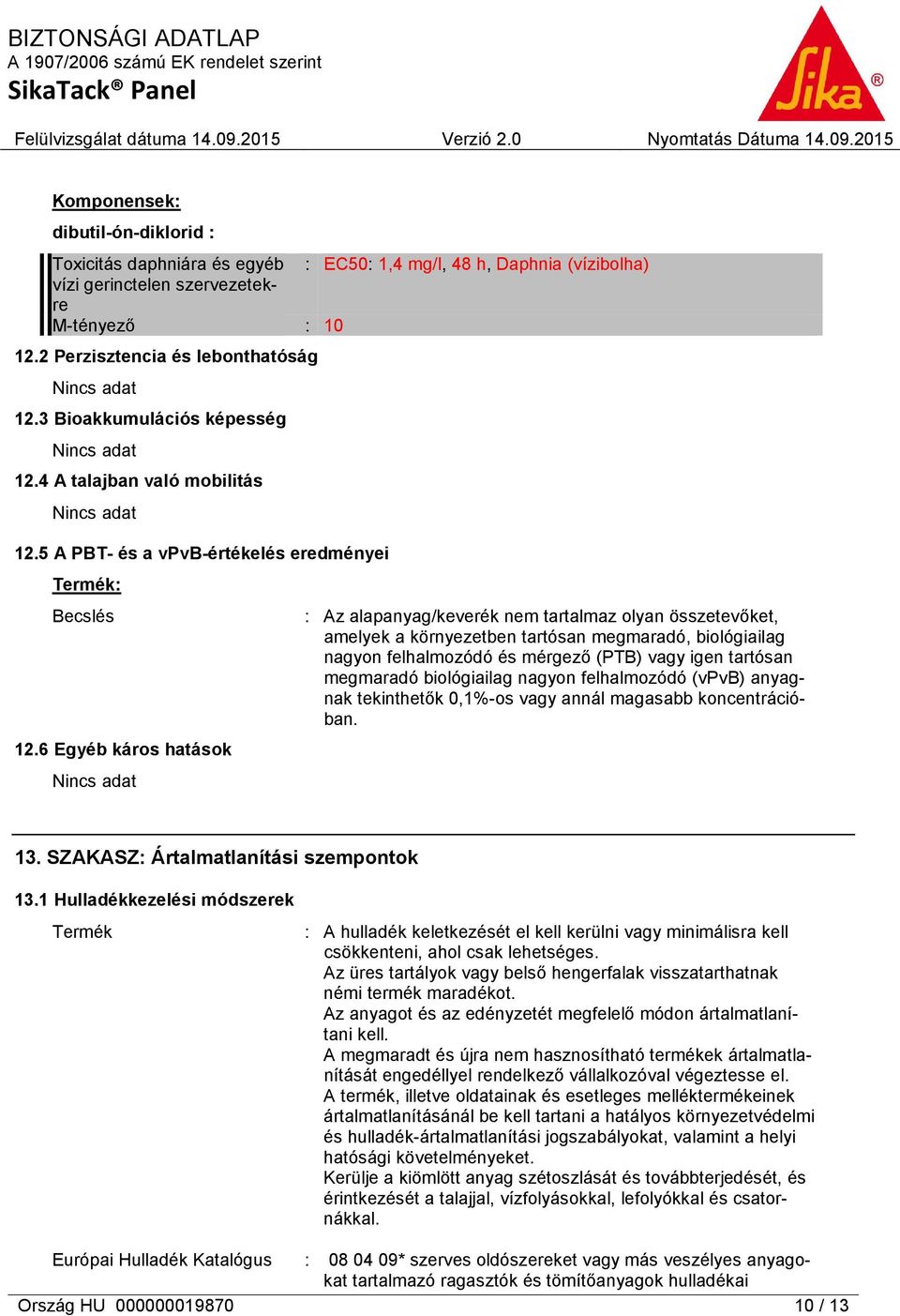 BIZTONSÁGI ADATLAP
A 1907/2006 számú EK rendelet szerint
SikaTack® Panel

Sika®

Felülvizsgálat dátuma 14.09.2015 Verzió 2.0 Nyomtatás Dátuma 14.09.2015

Komponensek:

dibutil-ón-diklorid :

Toxicitás daphniára és egyéb vízi gerinctelen szervezetekre : EC50: 1,4 mg/l, 48 h, Daphnia (vízibolha)

M-tényező : 10

12.2 Perzisztencia és lebonthatóság

Nincs adat

12.3 Bioakkumulációs képesség

Nincs adat

12.4 A talajban való mobilitás

Nincs adat

12.5 A PBT- és a vPvB-értékelés eredményei

Termék:

Becslés : Az alapanyag/keverék nem tartalmaz olyan összetevőket, amelyek a környezetben tartósan megmaradó, biológiailag nagyon felhalmozódó és mérgező (PTB) vagy igen tartósan megmaradó biológiailag nagyon felhalmozódó (vPvB) anyagnak tekinthetők 0,1%-os vagy annál magasabb koncentrációban.

12.6 Egyéb káros hatások

Nincs adat

13. SZAKASZ: Ártalmatlanítási szempontok

13.1 Hulladékkezelési módszerek

Termék : A hulladék keletkezését el kell kerülni vagy minimálisra kell csökkenteni, ahol csak lehetséges.
Az üres tartályok vagy belső hengerfalak visszatarthatnak némi termék maradékot.
Az anyagot és az edényzetét megfelelő módon ártalmatlanítani kell.
A megmaradt és újra nem hasznosítható termékek ártalmatlanítását engedéllyel rendelkező vállalkozóval végeztesse el.
A termék, illetve oldatainak és esetleges melléktermékeinek ártalmatlanításánál be kell tartani a hatályos környezetvédelmi és hulladék-ártalmatlanítási jogszabályokat, valamint a helyi hatósági követelményeket.
Kerülje a kiömlött anyag szétoszlását és továbbterjedését, és érintkezését a talajjal, vízfolyásokkal, lefolyókkal és csatornákkal.

Európai Hulladék Katalógus : 08 04 09* szerves oldószereket vagy más veszélyes anyagokat tartalmazó ragasztók és tömítőanyagok hulladékai

Ország HU 000000019870 10 / 13